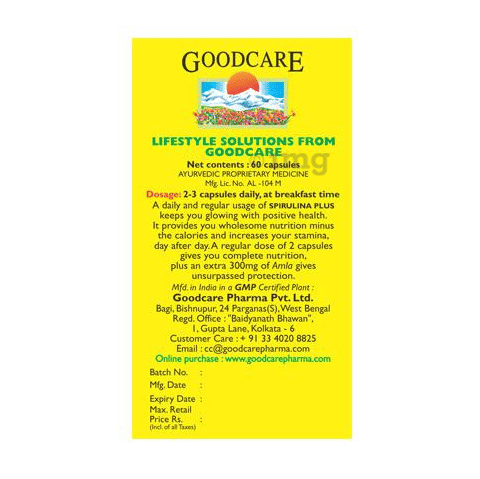 GOODCARE

LIFESTYLE SOLUTIONS FROM GOODCARE

1mg

Net contents : 60 capsules
AYURVEDIC PROPRIETARY MEDICINE
Mfg. Lic. No. AL -104 M

Dosage: 2-3 capsules daily, at breakfast time

A daily and regular usage of SPIRULINA PLUS keeps you glowing with positive health. It provides you wholesome nutrition minus the calories and increases your stamina, day after day. A regular dose of 2 capsules gives you complete nutrition, plus an extra 300mg of Amla gives unsurpassed protection.

Mfd. in India in a GMP Certified Plant :
Goodcare Pharma Pvt. Ltd.
Bagi, Bishnupur, 24 Parganas(S), West Bengal
Regd. Office : "Baidyanath Bhawan",
1, Gupta Lane, Kolkata - 6
Customer Care : + 91 33 4020 8825
Email : cc@goodcarepharma.com
Online purchase : www.goodcarepharma.com

Batch No. :
Mfg. Date :
Expiry Date :
Max. Retail Price Rs. :
(Incl. of all Taxes)